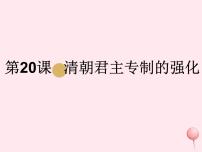 第20课 清朝君主专制的强化